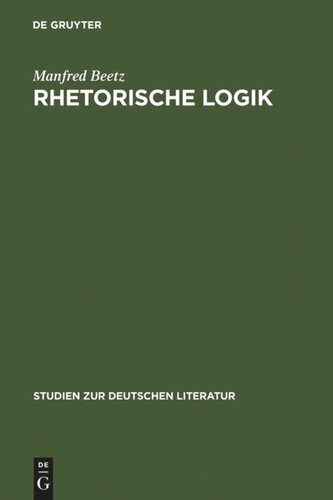 DE GRUYTER

Manfred Beetz

RHETORISCHE LOGIK

STUDIEN ZUR DEUTSCHEN LITERATUR

DE
G